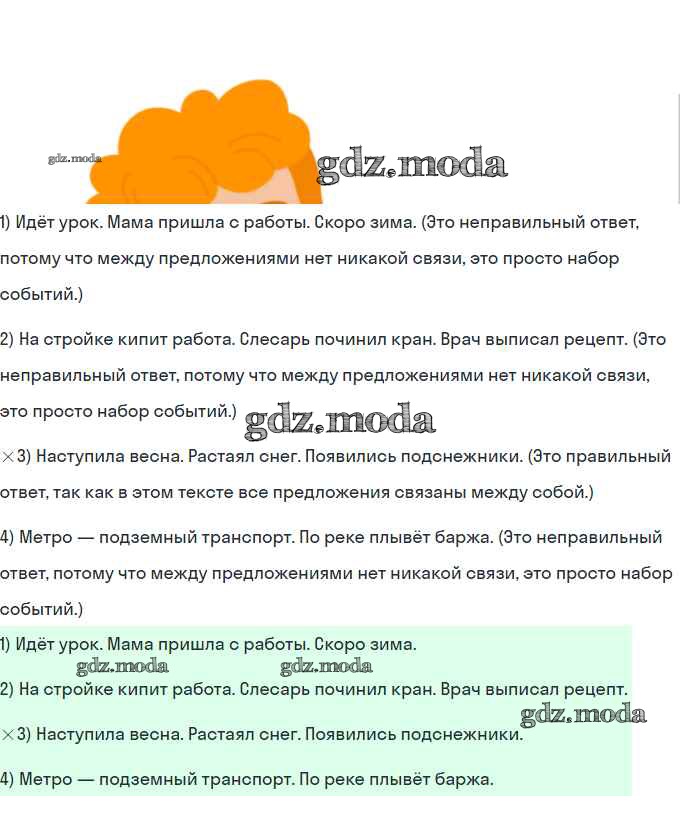 gdz.moda

gdz.moda

1) Идёт урок. Мама пришла с работы. Скоро зима. (Это неправильный ответ, потому что между предложениями нет никакой связи, это просто набор событий.)

2) На стройке кипит работа. Слесарь починил кран. Врач выписал рецепт. (Это неправильный ответ, потому что между предложениями нет никакой связи, это просто набор событий.)

gdz.moda

×3) Наступила весна. Растаял снег. Появились подснежники. (Это правильный ответ, так как в этом тексте все предложения связаны между собой.)

4) Метро — подземный транспорт. По реке плывёт баржа. (Это неправильный ответ, потому что между предложениями нет никакой связи, это просто набор событий.)

1) Идёт урок. Мама пришла с работы. Скоро зима.

gdz.moda gdz.moda

2) На стройке кипит работа. Слесарь починил кран. Врач выписал рецепт.

gdz.moda

×3) Наступила весна. Растаял снег. Появились подснежники.

4) Метро — подземный транспорт. По реке плывёт баржа.